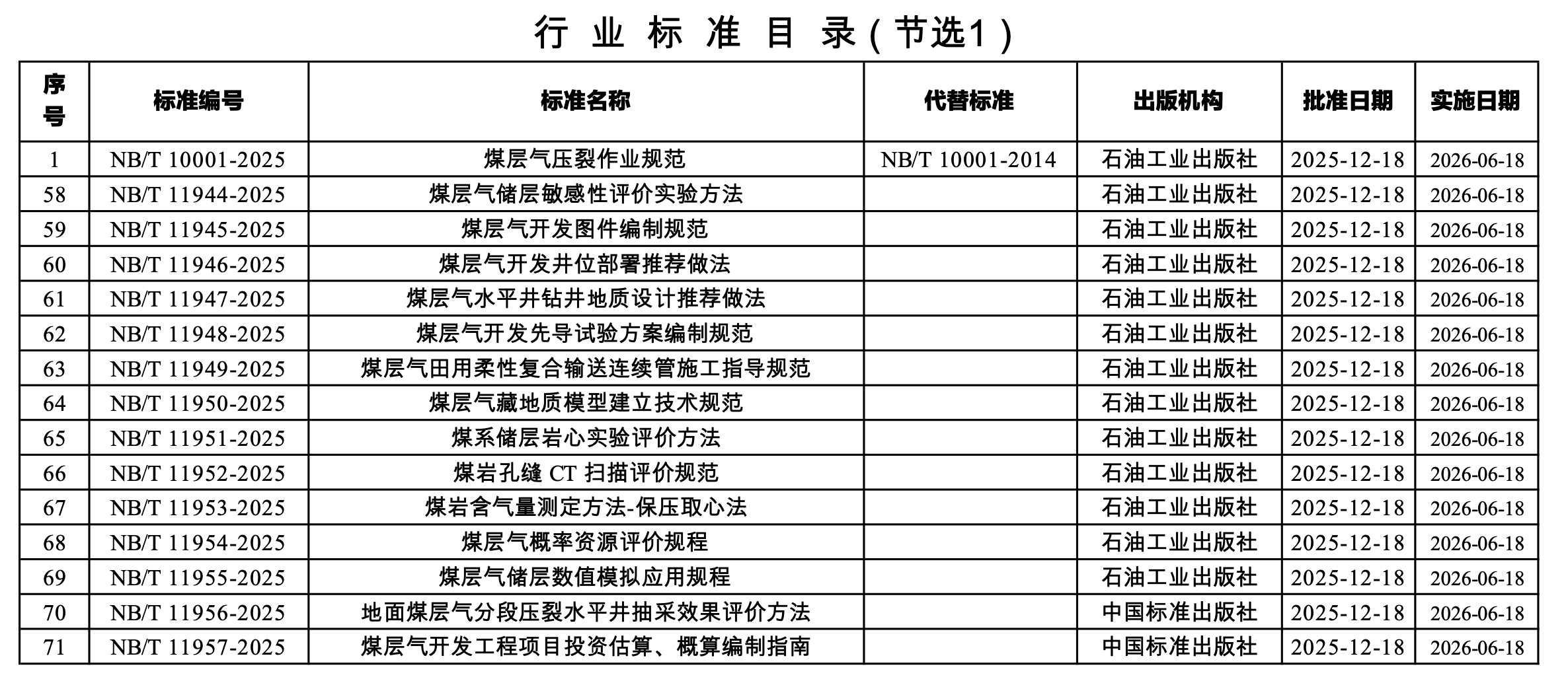 行业标准目录(节选1)

| 序号 | 标准编号 | 标准名称 | 代替标准 | 出版机构 | 批准日期 | 实施日期 |
|---|---|---|---|---|---|---|
| 1 | NB/T 10001-2025 | 煤层气压裂作业规范 | NB/T 10001-2014 | 石油工业出版社 | 2025-12-18 | 2026-06-18 |
| 58 | NB/T 11944-2025 | 煤层气储层敏感性评价实验方法 | | 石油工业出版社 | 2025-12-18 | 2026-06-18 |
| 59 | NB/T 11945-2025 | 煤层气开发图件编制规范 | | 石油工业出版社 | 2025-12-18 | 2026-06-18 |
| 60 | NB/T 11946-2025 | 煤层气开发井位部署推荐做法 | | 石油工业出版社 | 2025-12-18 | 2026-06-18 |
| 61 | NB/T 11947-2025 | 煤层气水平井钻井地质设计推荐做法 | | 石油工业出版社 | 2025-12-18 | 2026-06-18 |
| 62 | NB/T 11948-2025 | 煤层气开发先导试验方案编制规范 | | 石油工业出版社 | 2025-12-18 | 2026-06-18 |
| 63 | NB/T 11949-2025 | 煤层气田用柔性复合输送连续管施工指导规范 | | 石油工业出版社 | 2025-12-18 | 2026-06-18 |
| 64 | NB/T 11950-2025 | 煤层气藏地质模型建立技术规范 | | 石油工业出版社 | 2025-12-18 | 2026-06-18 |
| 65 | NB/T 11951-2025 | 煤系储层岩心实验评价方法 | | 石油工业出版社 | 2025-12-18 | 2026-06-18 |
| 66 | NB/T 11952-2025 | 煤岩孔缝 CT 扫描评价规范 | | 石油工业出版社 | 2025-12-18 | 2026-06-18 |
| 67 | NB/T 11953-2025 | 煤岩含气量测定方法-保压取心法 | | 石油工业出版社 | 2025-12-18 | 2026-06-18 |
| 68 | NB/T 11954-2025 | 煤层气概率资源评价规程 | | 石油工业出版社 | 2025-12-18 | 2026-06-18 |
| 69 | NB/T 11955-2025 | 煤层气储层数值模拟应用规程 | | 石油工业出版社 | 2025-12-18 | 2026-06-18 |
| 70 | NB/T 11956-2025 | 地面煤层气分段压裂水平井抽采效果评价方法 | | 中国标准出版社 | 2025-12-18 | 2026-06-18 |
| 71 | NB/T 11957-2025 | 煤层气开发工程项目投资估算、概算编制指南 | | 中国标准出版社 | 2025-12-18 | 2026-06-18 |